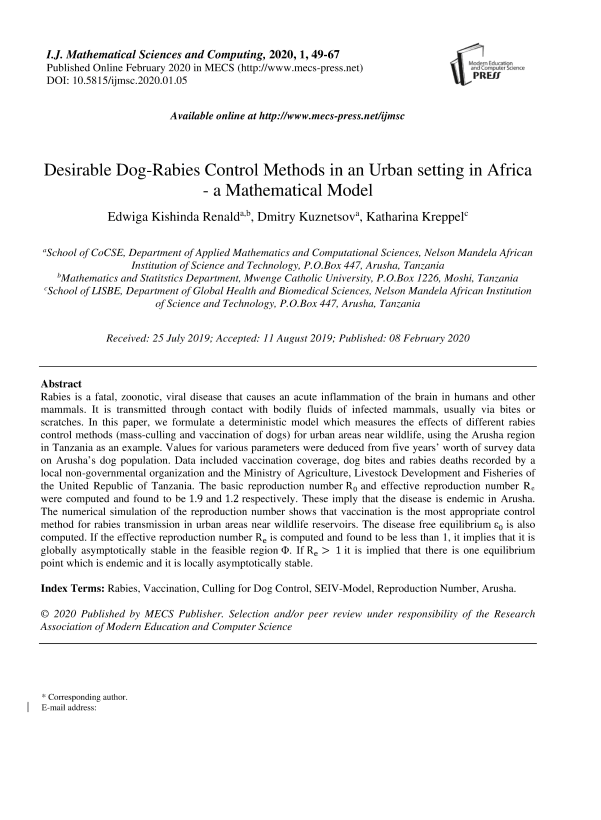 I.J. Mathematical Sciences and Computing, 2020, 1, 49-67
Published Online February 2020 in MECS (http://www.mecs-press.net)
DOI: 10.5815/ijmsc.2020.01.05

Modern Education and Computer Science PRESS

Available online at http://www.mecs-press.net/ijmsc

Desirable Dog-Rabies Control Methods in an Urban setting in Africa - a Mathematical Model

Edwiga Kishinda Renald$^{a,b}$, Dmitry Kuznetsov$^{a}$, Katharina Kreppel$^{c}$

$^{a}$School of CoCSE, Department of Applied Mathematics and Computational Sciences, Nelson Mandela African Institution of Science and Technology, P.O.Box 447, Arusha, Tanzania
$^{b}$Mathematics and Statitstics Department, Mwenge Catholic University, P.O.Box 1226, Moshi, Tanzania
$^{c}$School of LISBE, Department of Global Health and Biomedical Sciences, Nelson Mandela African Institution of Science and Technology, P.O.Box 447, Arusha, Tanzania

Received: 25 July 2019; Accepted: 11 August 2019; Published: 08 February 2020

Abstract
Rabies is a fatal, zoonotic, viral disease that causes an acute inflammation of the brain in humans and other mammals. It is transmitted through contact with bodily fluids of infected mammals, usually via bites or scratches. In this paper, we formulate a deterministic model which measures the effects of different rabies control methods (mass-culling and vaccination of dogs) for urban areas near wildlife, using the Arusha region in Tanzania as an example. Values for various parameters were deduced from five years' worth of survey data on Arusha's dog population. Data included vaccination coverage, dog bites and rabies deaths recorded by a local non-governmental organization and the Ministry of Agriculture, Livestock Development and Fisheries of the United Republic of Tanzania. The basic reproduction number $R_0$ and effective reproduction number $R_e$ were computed and found to be 1.9 and 1.2 respectively. These imply that the disease is endemic in Arusha. The numerical simulation of the reproduction number shows that vaccination is the most appropriate control method for rabies transmission in urban areas near wildlife reservoirs. The disease free equilibrium $\varepsilon_0$ is also computed. If the effective reproduction number $R_e$ is computed and found to be less than 1, it implies that it is globally asymptotically stable in the feasible region $\Phi$. If $R_e > 1$ it is implied that there is one equilibrium point which is endemic and it is locally asymptotically stable.

Index Terms: Rabies, Vaccination, Culling for Dog Control, SEIV-Model, Reproduction Number, Arusha.

© 2020 Published by MECS Publisher. Selection and/or peer review under responsibility of the Research Association of Modern Education and Computer Science

* Corresponding author.
E-mail address: